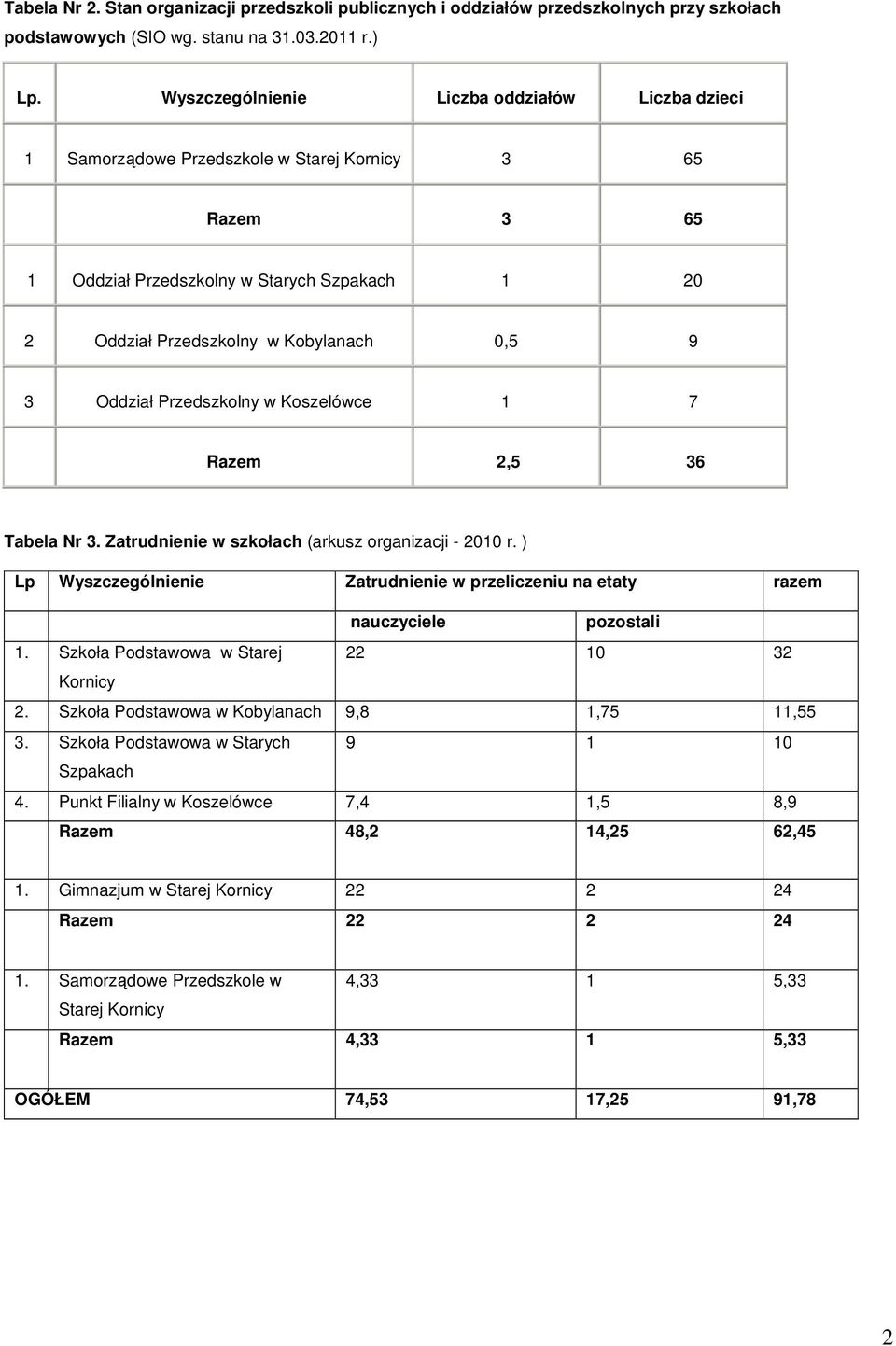 Tabela Nr 2. Stan organizacji przedszkoli publicznych i oddziałów przedszkolnych przy szkołach podstawowych (SIO wg. stanu na 31.03.2011 r.)

| Lp. | Wyszczególnienie | Liczba oddziałów | Liczba dzieci |
|---|---|---|---|
| 1 | Samorządowe Przedszkole w Starej Kornicy | 3 | 65 |
| | Razem | 3 | 65 |
| 1 | Oddział Przedszkolny w Starych Szpakach | 1 | 20 |
| 2 | Oddział Przedszkolny w Kobylanach | 0,5 | 9 |
| 3 | Oddział Przedszkolny w Koszelówce | 1 | 7 |
| | Razem | 2,5 | 36 |

Tabela Nr 3. Zatrudnienie w szkołach (arkusz organizacji - 2010 r. )

| Lp | Wyszczególnienie | Zatrudnienie w przeliczeniu na etaty | | razem |
|---|---|---|---|---|
| | | nauczyciele | pozostali | |
| 1. | Szkoła Podstawowa w Starej Kornicy | 22 | 10 | 32 |
| 2. | Szkoła Podstawowa w Kobylanach | 9,8 | 1,75 | 11,55 |
| 3. | Szkoła Podstawowa w Starych Szpakach | 9 | 1 | 10 |
| 4. | Punkt Filialny w Koszelówce | 7,4 | 1,5 | 8,9 |
| | Razem | 48,2 | 14,25 | 62,45 |
| 1. | Gimnazjum w Starej Kornicy | 22 | 2 | 24 |
| | Razem | 22 | 2 | 24 |
| 1. | Samorządowe Przedszkole w Starej Kornicy | 4,33 | 1 | 5,33 |
| | Razem | 4,33 | 1 | 5,33 |
| OGÓŁEM | | 74,53 | 17,25 | 91,78 |

2